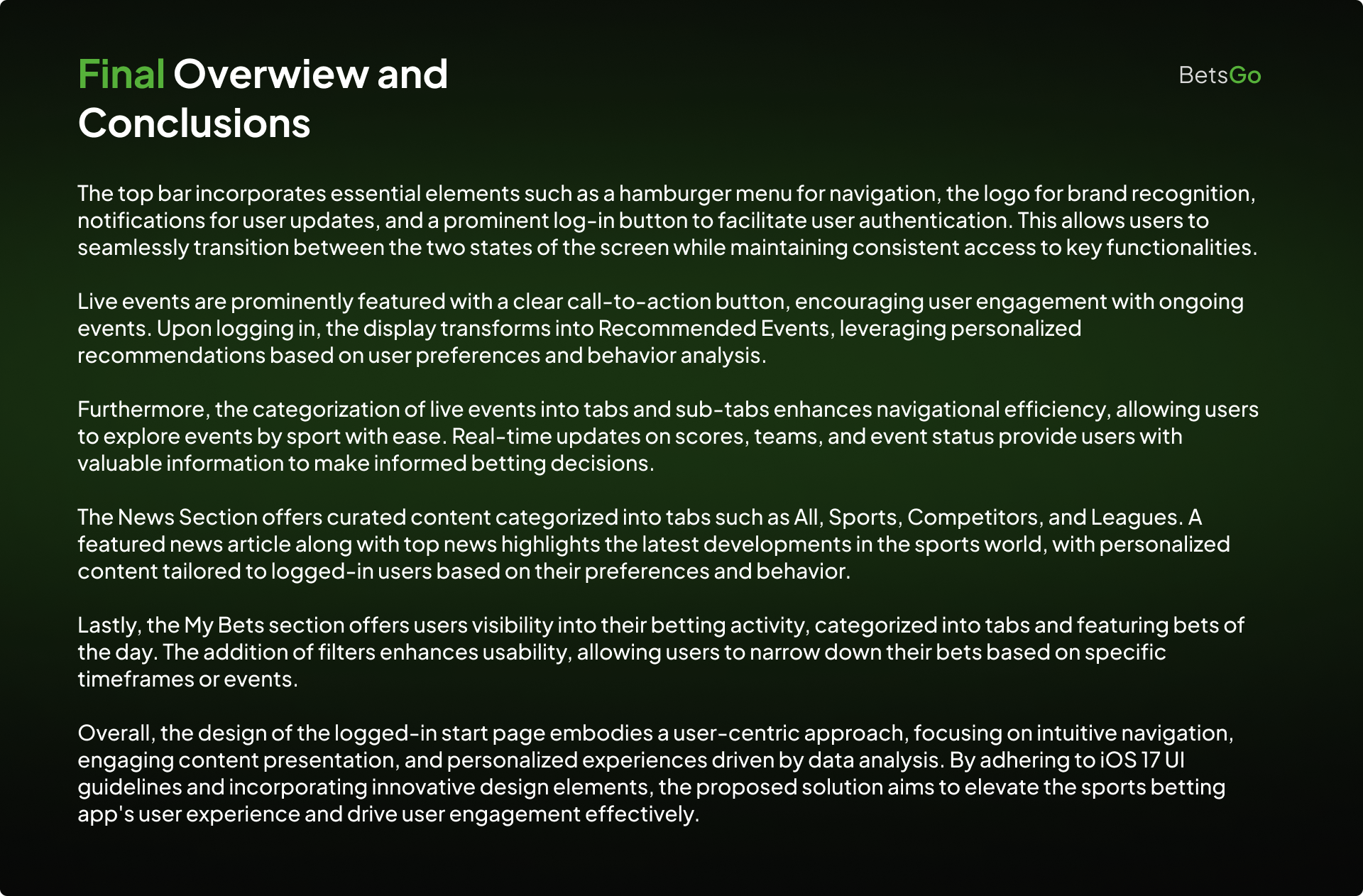 Final Overwiew and Conclusions

BetsGo

The top bar incorporates essential elements such as a hamburger menu for navigation, the logo for brand recognition, notifications for user updates, and a prominent log-in button to facilitate user authentication. This allows users to seamlessly transition between the two states of the screen while maintaining consistent access to key functionalities.

Live events are prominently featured with a clear call-to-action button, encouraging user engagement with ongoing events. Upon logging in, the display transforms into Recommended Events, leveraging personalized recommendations based on user preferences and behavior analysis.

Furthermore, the categorization of live events into tabs and sub-tabs enhances navigational efficiency, allowing users to explore events by sport with ease. Real-time updates on scores, teams, and event status provide users with valuable information to make informed betting decisions.

The News Section offers curated content categorized into tabs such as All, Sports, Competitors, and Leagues. A featured news article along with top news highlights the latest developments in the sports world, with personalized content tailored to logged-in users based on their preferences and behavior.

Lastly, the My Bets section offers users visibility into their betting activity, categorized into tabs and featuring bets of the day. The addition of filters enhances usability, allowing users to narrow down their bets based on specific timeframes or events.

Overall, the design of the logged-in start page embodies a user-centric approach, focusing on intuitive navigation, engaging content presentation, and personalized experiences driven by data analysis. By adhering to iOS 17 UI guidelines and incorporating innovative design elements, the proposed solution aims to elevate the sports betting app's user experience and drive user engagement effectively.